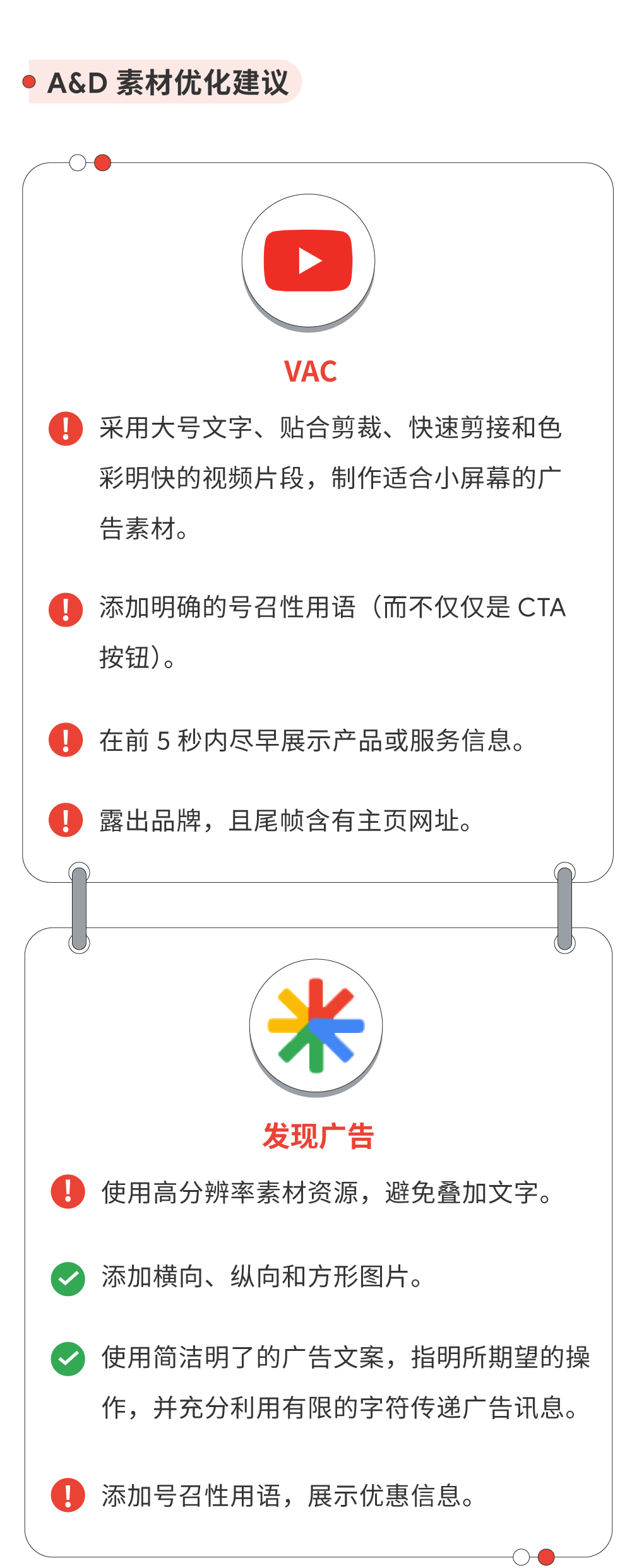 A&D 素材优化建议

VAC

采用大号文字、贴合剪裁、快速剪接和色彩明快的视频片段，制作适合小屏幕的广告素材。

添加明确的号召性用语（而不仅仅是 CTA 按钮）。

在前 5 秒内尽早展示产品或服务信息。

露出品牌，且尾帧含有主页网址。

发现广告

使用高分辨率素材资源，避免叠加文字。

添加横向、纵向和方形图片。

使用简洁明了的广告文案，指明所期望的操作，并充分利用有限的字符传递广告讯息。

添加号召性用语，展示优惠信息。